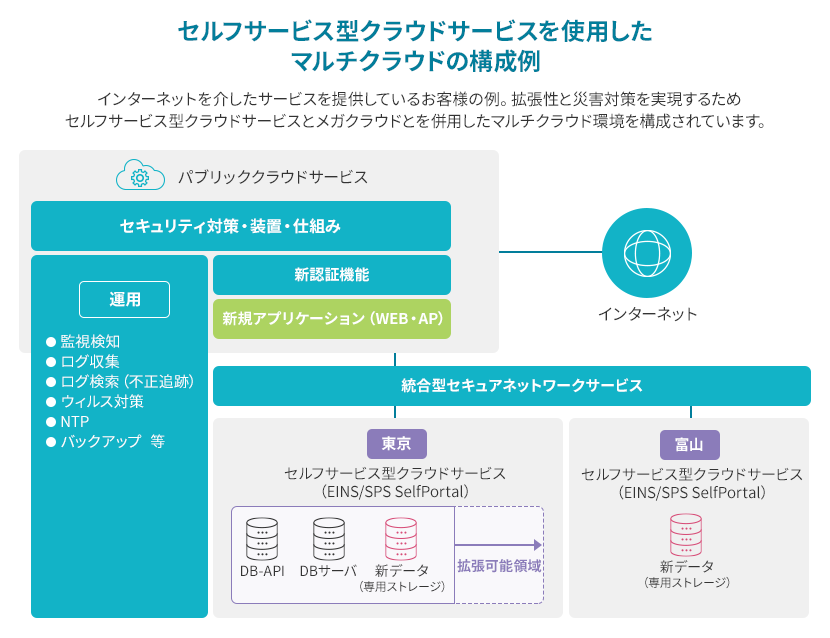 セルフサービス型クラウドサービスを使用した
マルチクラウドの構成例

インターネットを介したサービスを提供しているお客様の例。拡張性と災害対策を実現するため
セルフサービス型クラウドサービスとメガクラウドとを併用したマルチクラウド環境を構成されています。

パブリッククラウドサービス

セキュリティ対策・装置・仕組み

運用

● 監視検知
● ログ収集
● ログ検索（不正追跡）
● ウィルス対策
● NTP
● バックアップ 等

新認証機能

新規アプリケーション（WEB・AP）

インターネット

統合型セキュアネットワークサービス

東京

セルフサービス型クラウドサービス
（EINS/SPS SelfPortal）

DB-API

DBサーバ

新データ
（専用ストレージ）

拡張可能領域

富山

セルフサービス型クラウドサービス
（EINS/SPS SelfPortal）

新データ
（専用ストレージ）